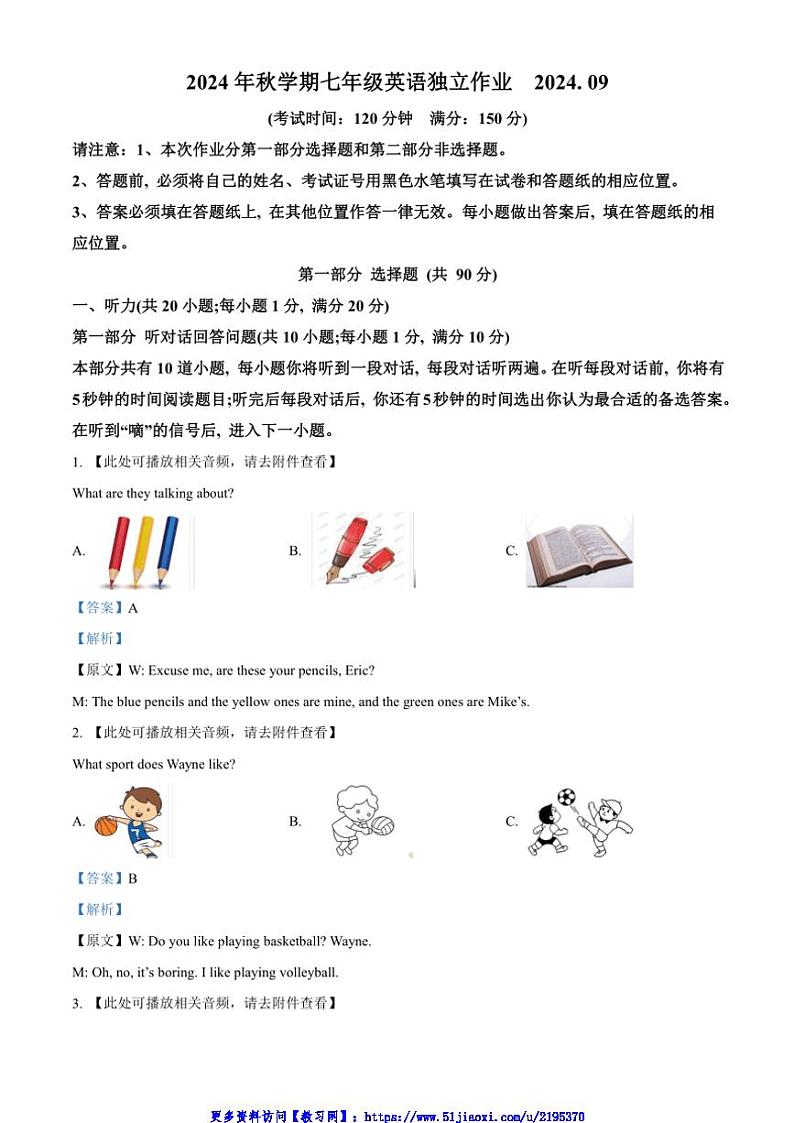 2024 年秋学期七年级英语独立作业　2024. 09

(考试时间：120 分钟　满分：150 分)

请注意：1、本次作业分第一部分选择题和第二部分非选择题。

2、答题前, 必须将自己的姓名、考试证号用黑色水笔填写在试卷和答题纸的相应位置。

3、答案必须填在答题纸上, 在其他位置作答一律无效。每小题做出答案后, 填在答题纸的相应位置。

第一部分 选择题 (共 90 分)

一、听力(共 20 小题;每小题 1 分, 满分 20 分)

第一部分 听对话回答问题(共 10 小题;每小题 1 分, 满分 10 分)

本部分共有 10 道小题, 每小题你将听到一段对话, 每段对话听两遍。在听每段对话前, 你将有 5 秒钟的时间阅读题目;听完后每段对话后, 你还有 5 秒钟的时间选出你认为最合适的备选答案。在听到“嘀”的信号后, 进入下一小题。

1. 【此处可播放相关音频，请去附件查看】

What are they talking about?

A.

B.

C.

【答案】A

【解析】

【原文】W: Excuse me, are these your pencils, Eric?

M: The blue pencils and the yellow ones are mine, and the green ones are Mike’s.

2. 【此处可播放相关音频，请去附件查看】

What sport does Wayne like?

A.

B.

C.

【答案】B

【解析】

【原文】W: Do you like playing basketball? Wayne.

M: Oh, no, it’s boring. I like playing volleyball.

3. 【此处可播放相关音频，请去附件查看】

更多资料访问【教习网】：https://www.51jiaoxi.com/u/2195370